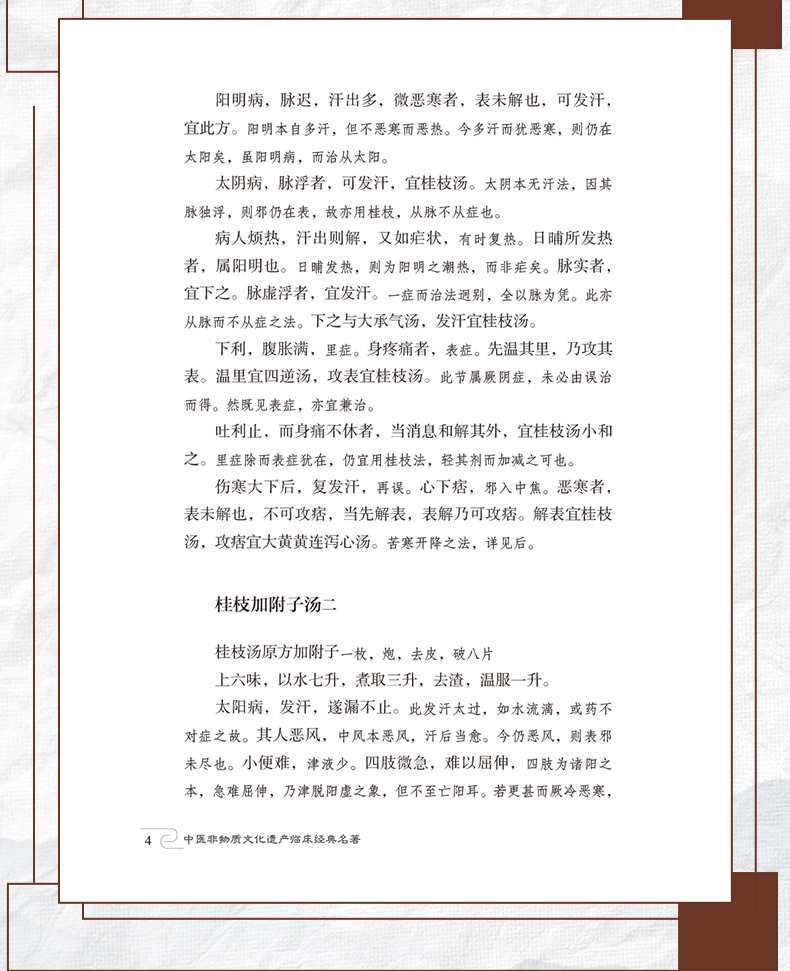 阳明病，脉迟，汗出多，微恶寒者，表未解也，可发汗，宜此方。阳明本自多汗，但不恶寒而恶热。今多汗而犹恶寒，则仍在太阳矣，虽阳明病，而治从太阳。

太阴病，脉浮者，可发汗，宜桂枝汤。太阴本无汗法，因其脉独浮，则邪仍在表，故亦用桂枝，从脉不从症也。

病人烦热，汗出则解，又如疟状，有时复热。日晡所发热者，属阳明也。日晡发热，则为阳明之潮热，而非疟矣。脉实者，宜下之。脉虚浮者，宜发汗。一症而治法迥别，全以脉为凭。此亦从脉而不从症之法。下之与大承气汤，发汗宜桂枝汤。

下利，腹胀满，里症。身疼痛者，表症。先温其里，乃攻其表。温里宜四逆汤，攻表宜桂枝汤。此节属厥阴症，未必由误治而得。然既见表症，亦宜兼治。

吐利止，而身痛不休者，当消息和解其外，宜桂枝汤小和之。里症除而表症犹在，仍宜用桂枝法，轻其剂而加减之可也。

伤寒大下后，复发汗，再误。心下痞，邪入中焦。恶寒者，表未解也，不可攻痞，当先解表，表解乃可攻痞。解表宜桂枝汤，攻痞宜大黄黄连泻心汤。苦寒开降之法，详见后。

桂枝加附子汤二

桂枝汤原方加附子一枚，炮，去皮，破八片

上六味，以水七升，煮取三升，去渣，温服一升。

太阳病，发汗，遂漏不止。此发汗太过，如水流漓，或药不对症之故。其人恶风，中风本恶风，汗后当愈。今仍恶风，则表邪未尽也。小便难，津液少。四肢微急，难以屈伸，四肢为诸阳之本，急难屈伸，乃津脱阳虚之象，但不至亡阳耳。若更甚而厥冷恶寒，

4 中医非物质文化遗产临床经典名著